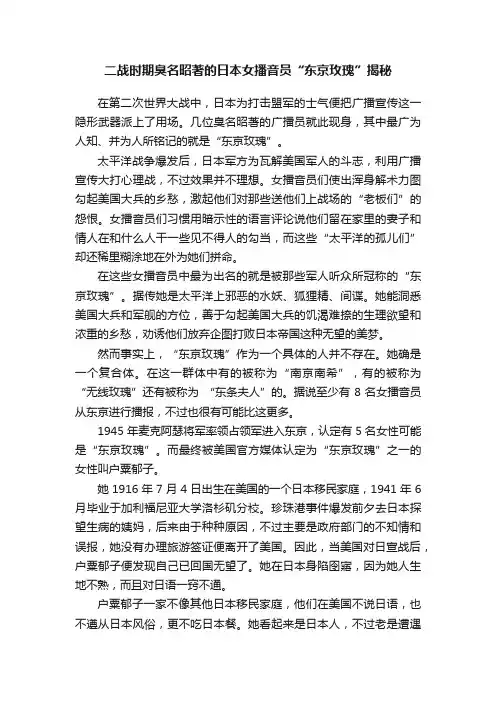 二战时期臭名昭著的日本女播音员“东京玫瑰”揭秘

在第二次世界大战中，日本为打击盟军的士气便把广播宣传这一隐形武器派上了用场。几位臭名昭著的广播员就此现身，其中最广为人知、并为人所铭记的就是“东京玫瑰”。

太平洋战争爆发后，日本军方为瓦解美国军人的斗志，利用广播宣传大打心理战，不过效果并不理想。女播音员们使出浑身解术力图勾起美国大兵的乡愁，激起他们对那些送他们上战场的“老板们”的怨恨。女播音员们习惯用暗示性的语言评论说他们留在家里的妻子和情人在和什么人干一些见不得人的勾当，而这些“太平洋的孤儿们”却还稀里糊涂地在外为她们拼命。

在这些女播音员中最为出名的就是被那些军人听众所冠称的“东京玫瑰”。据传她是太平洋上邪恶的水妖、狐狸精、间谍。她能洞悉美国大兵和军舰的方位，善于勾起美国大兵的饥渴难捺的生理欲望和浓重的乡愁，劝诱他们放弃企图打败日本帝国这种无望的美梦。

然而事实上，“东京玫瑰”作为一个具体的人并不存在。她确是一个复合体。在这一群体中有的被称为“南京南希”，有的被称为“无线玫瑰”还有被称为 “东条夫人”的。据说至少有 8 名女播音员从东京进行播报，不过也很有可能比这更多。

1945 年麦克阿瑟将军率领占领军进入东京，认定有 5 名女性可能是“东京玫瑰”。而最终被美国官方媒体认定为“东京玫瑰”之一的女性叫户粟郁子。

她 1916 年 7 月 4 日出生在美国的一个日本移民家庭，1941 年 6 月毕业于加利福尼亚大学洛杉矶分校。珍珠港事件爆发前夕去日本探望生病的姨妈，后来由于种种原因，不过主要是政府部门的不知情和误报，她没有办理旅游签证便离开了美国。因此，当美国对日宣战后，户粟郁子便发现自己已回国无望了。她在日本身陷囹圄，因为她人生地不熟，而且对日语一窍不通。

户粟郁子一家不像其他日本移民家庭，他们在美国不说日语，也不遵从日本风俗，更不吃日本餐。她看起来是日本人，不过老是遭遇